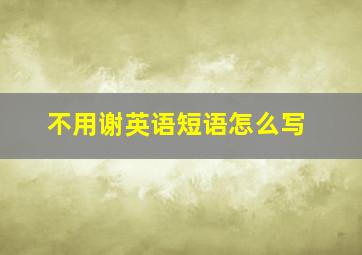 不用谢英语短语怎么写